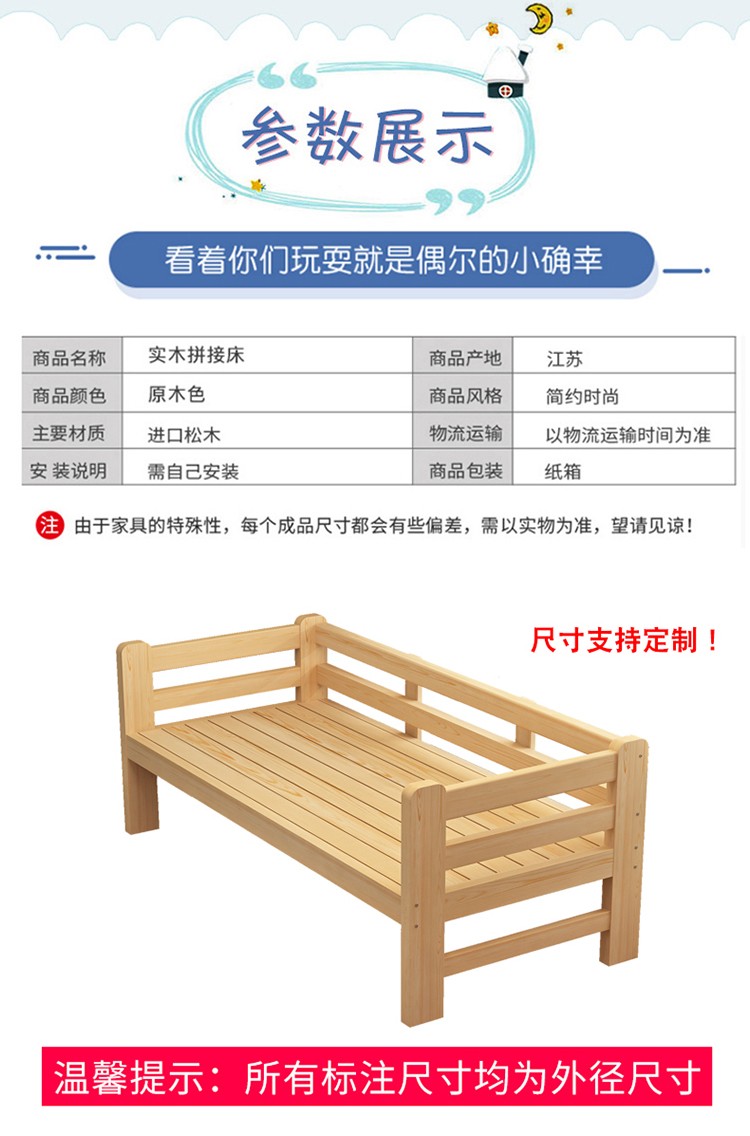 参数展示

看着你们玩耍就是偶尔的小确幸

| 商品名称 | 实木拼接床 | 商品产地 | 江苏 |
|---|---|---|---|
| 商品颜色 | 原木色 | 商品风格 | 简约时尚 |
| 主要材质 | 进口松木 | 物流运输 | 以物流运输时间为准 |
| 安装说明 | 需自己安装 | 商品包装 | 纸箱 |

注 由于家具的特殊性，每个成品尺寸都会有些偏差，需以实物为准，望请见谅！

尺寸支持定制！

温馨提示：所有标注尺寸均为外径尺寸